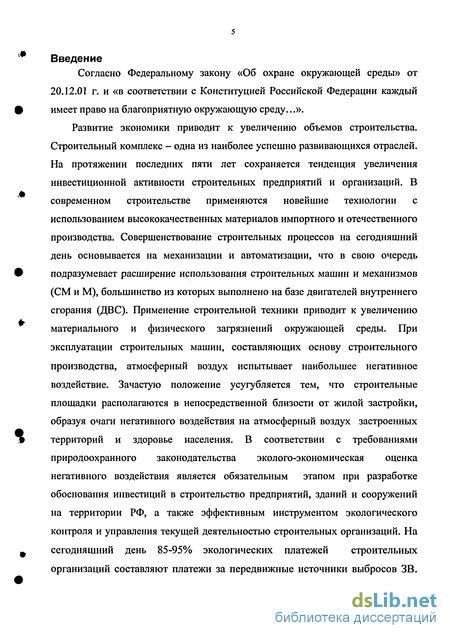 5

Введение

Согласно Федеральному закону «Об охране окружающей среды» от 20.12.01 г. и «в соответствии с Конституцией Российской Федерации каждый имеет право на благоприятную окружающую среду…».

Развитие экономики приводит к увеличению объемов строительства. Строительный комплекс – одна из наиболее успешно развивающихся отраслей. На протяжении последних пяти лет сохраняется тенденция увеличения инвестиционной активности строительных предприятий и организаций. В современном строительстве применяются новейшие технологии с использованием высококачественных материалов импортного и отечественного производства. Совершенствование строительных процессов на сегодняшний день основывается на механизации и автоматизации, что в свою очередь подразумевает расширение использования строительных машин и механизмов (СМ и М), большинство из которых выполнено на базе двигателей внутреннего сгорания (ДВС). Применение строительной техники приводит к увеличению материального и физического загрязнений окружающей среды. При эксплуатации строительных машин, составляющих основу строительного производства, атмосферный воздух испытывает наибольшее негативное воздействие. Зачастую положение усугубляется тем, что строительные площадки располагаются в непосредственной близости от жилой застройки, образуя очаги негативного воздействия на атмосферный воздух застроенных территорий и здоровье населения. В соответствии с требованиями природоохранного законодательства эколого-экономическая оценка негативного воздействия является обязательным этапом при разработке обоснования инвестиций в строительство предприятий, зданий и сооружений на территории РФ, а также эффективным инструментом экологического контроля и управления текущей деятельностью строительных организаций. На сегодняшний день 85-95% экологических платежей строительных организаций составляют платежи за передвижные источники выбросов ЗВ.

dsLib.net
библиотека диссертаций